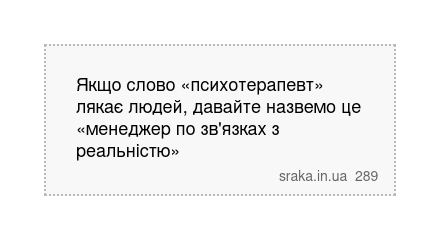 Якщо слово «психотерапевт» лякає людей, давайте назвемо це «менеджер по зв'язках з реальністю»

sraka.in.ua 289